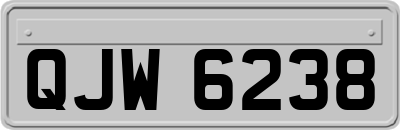 QJW 6238